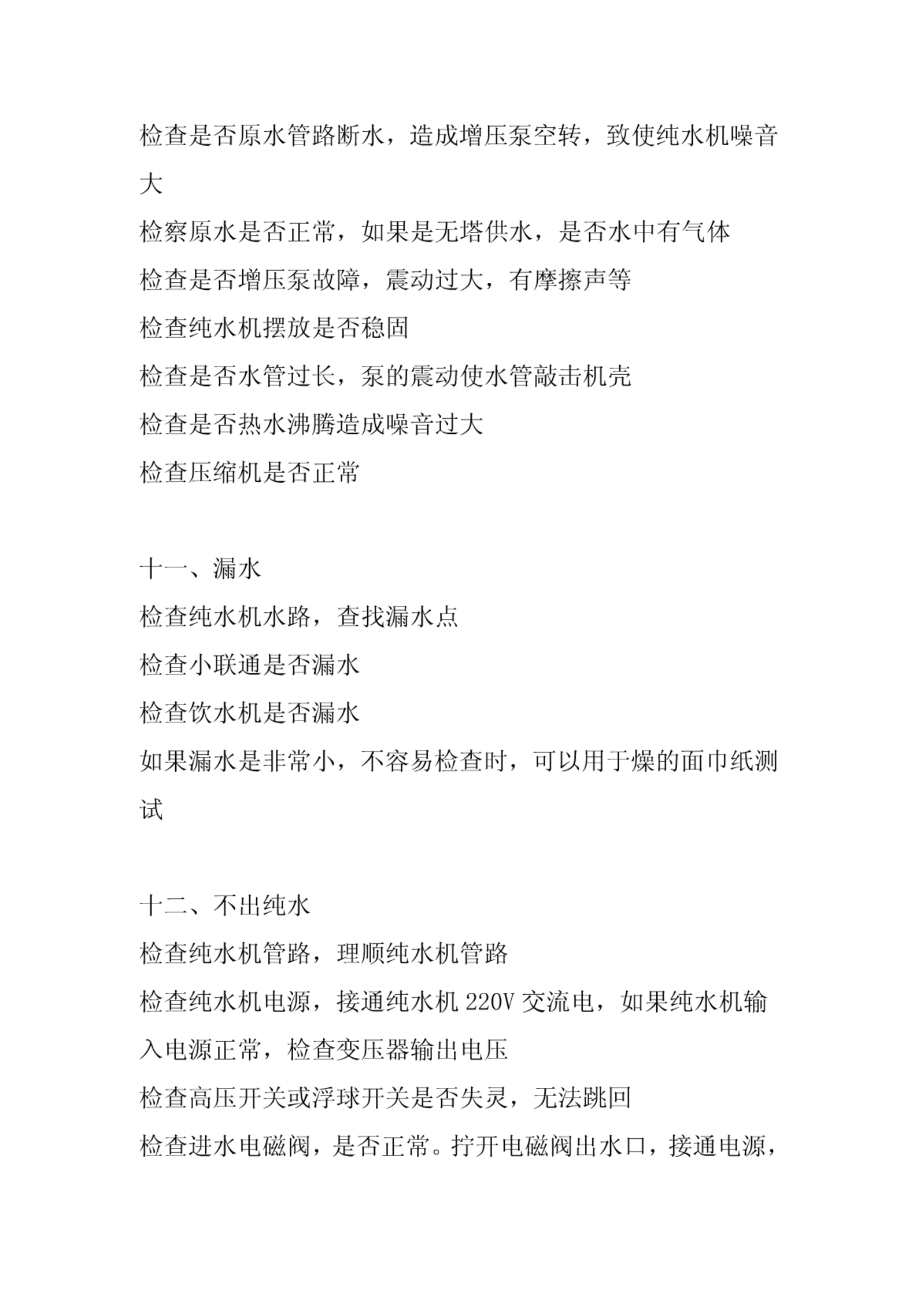 检查是否原水管路断水，造成增压泵空转，致使纯水机噪音大
检察原水是否正常，如果是无塔供水，是否水中有气体
检查是否增压泵故障，震动过大，有摩擦声等
检查纯水机摆放是否稳固
检查是否水管过长，泵的震动使水管敲击机壳
检查是否热水沸腾造成噪音过大
检查压缩机是否正常

十一、漏水
检查纯水机水路，查找漏水点
检查小联通是否漏水
检查饮水机是否漏水
如果漏水是非常小，不容易检查时，可以用于燥的面巾纸测试

十二、不出纯水
检查纯水机管路，理顺纯水机管路
检查纯水机电源，接通纯水机 220V 交流电，如果纯水机输入电源正常，检查变压器输出电压
检查高压开关或浮球开关是否失灵，无法跳回
检查进水电磁阀，是否正常。拧开电磁阀出水口，接通电源，